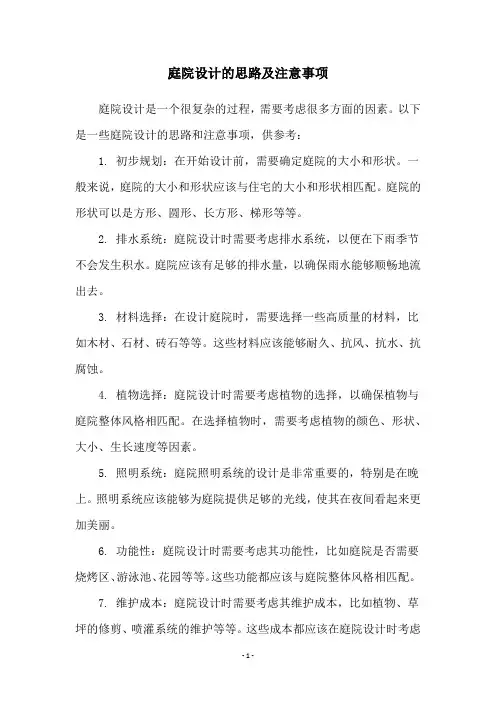 庭院设计的思路及注意事项

庭院设计是一个很复杂的过程，需要考虑很多方面的因素。以下是一些庭院设计的思路和注意事项，供参考：

1. 初步规划：在开始设计前，需要确定庭院的大小和形状。一般来说，庭院的大小和形状应该与住宅的大小和形状相匹配。庭院的形状可以是方形、圆形、长方形、梯形等等。

2. 排水系统：庭院设计时需要考虑排水系统，以便在下雨季节不会发生积水。庭院应该有足够的排水量，以确保雨水能够顺畅地流出去。

3. 材料选择：在设计庭院时，需要选择一些高质量的材料，比如木材、石材、砖石等等。这些材料应该能够耐久、抗风、抗水、抗腐蚀。

4. 植物选择：庭院设计时需要考虑植物的选择，以确保植物与庭院整体风格相匹配。在选择植物时，需要考虑植物的颜色、形状、大小、生长速度等因素。

5. 照明系统：庭院照明系统的设计是非常重要的，特别是在晚上。照明系统应该能够为庭院提供足够的光线，使其在夜间看起来更加美丽。

6. 功能性：庭院设计时需要考虑其功能性，比如庭院是否需要烧烤区、游泳池、花园等等。这些功能都应该与庭院整体风格相匹配。

7. 维护成本：庭院设计时需要考虑其维护成本，比如植物、草坪的修剪、喷灌系统的维护等等。这些成本都应该在庭院设计时考虑

- 1 -